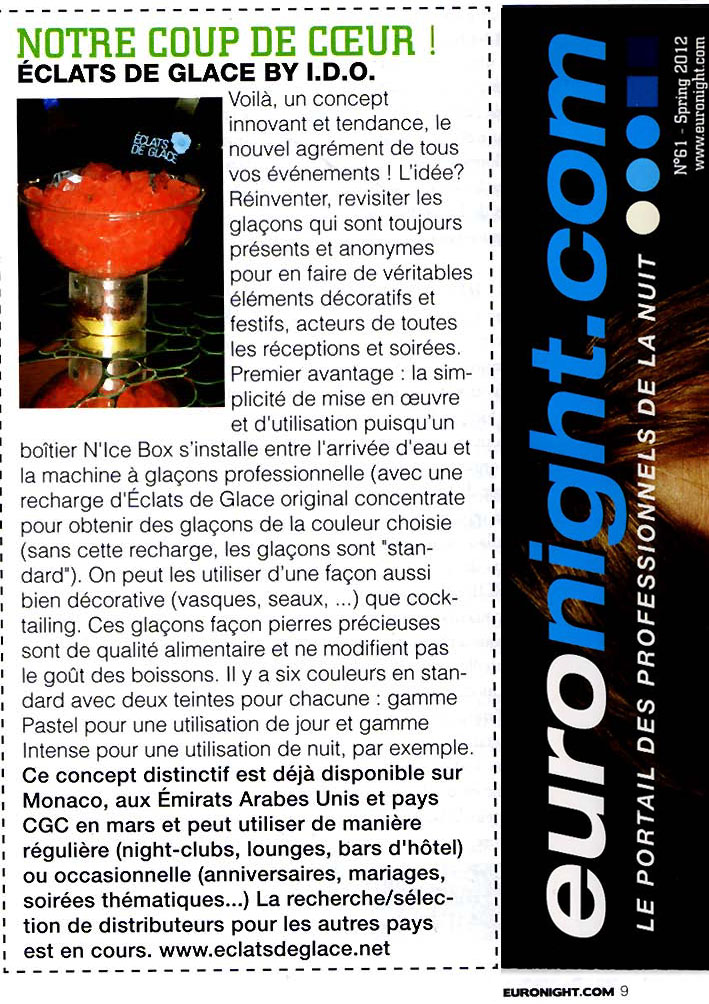 NOTRE COUP DE CŒUR !
ÉCLATS DE GLACE BY I.D.O.

ÉCLATS DE GLACE

Voilà, un concept innovant et tendance, le nouvel agrément de tous vos événements ! L'idée? Réinventer, revisiter les glaçons qui sont toujours présents et anonymes pour en faire de véritables éléments décoratifs et festifs, acteurs de toutes les réceptions et soirées. Premier avantage : la simplicité de mise en œuvre et d'utilisation puisqu'un boîtier N'Ice Box s'installe entre l'arrivée d'eau et la machine à glaçons professionnelle (avec une recharge d'Éclats de Glace original concentrate pour obtenir des glaçons de la couleur choisie (sans cette recharge, les glaçons sont "standard"). On peut les utiliser d'une façon aussi bien décorative (vasques, seaux, ...) que cocktailing. Ces glaçons façon pierres précieuses sont de qualité alimentaire et ne modifient pas le goût des boissons. Il y a six couleurs en standard avec deux teintes pour chacune : gamme Pastel pour une utilisation de jour et gamme Intense pour une utilisation de nuit, par exemple.
Ce concept distinctif est déjà disponible sur Monaco, aux Émirats Arabes Unis et pays CGC en mars et peut utiliser de manière régulière (night-clubs, lounges, bars d'hôtel) ou occasionnelle (anniversaires, mariages, soirées thématiques...) La recherche/sélection de distributeurs pour les autres pays est en cours. www.eclatsdeglace.net

euronight.com
LE PORTAIL DES PROFESSIONNELS DE LA NUIT
N°61 - Spring 2012
www.euronight.com

EURONIGHT.COM 9